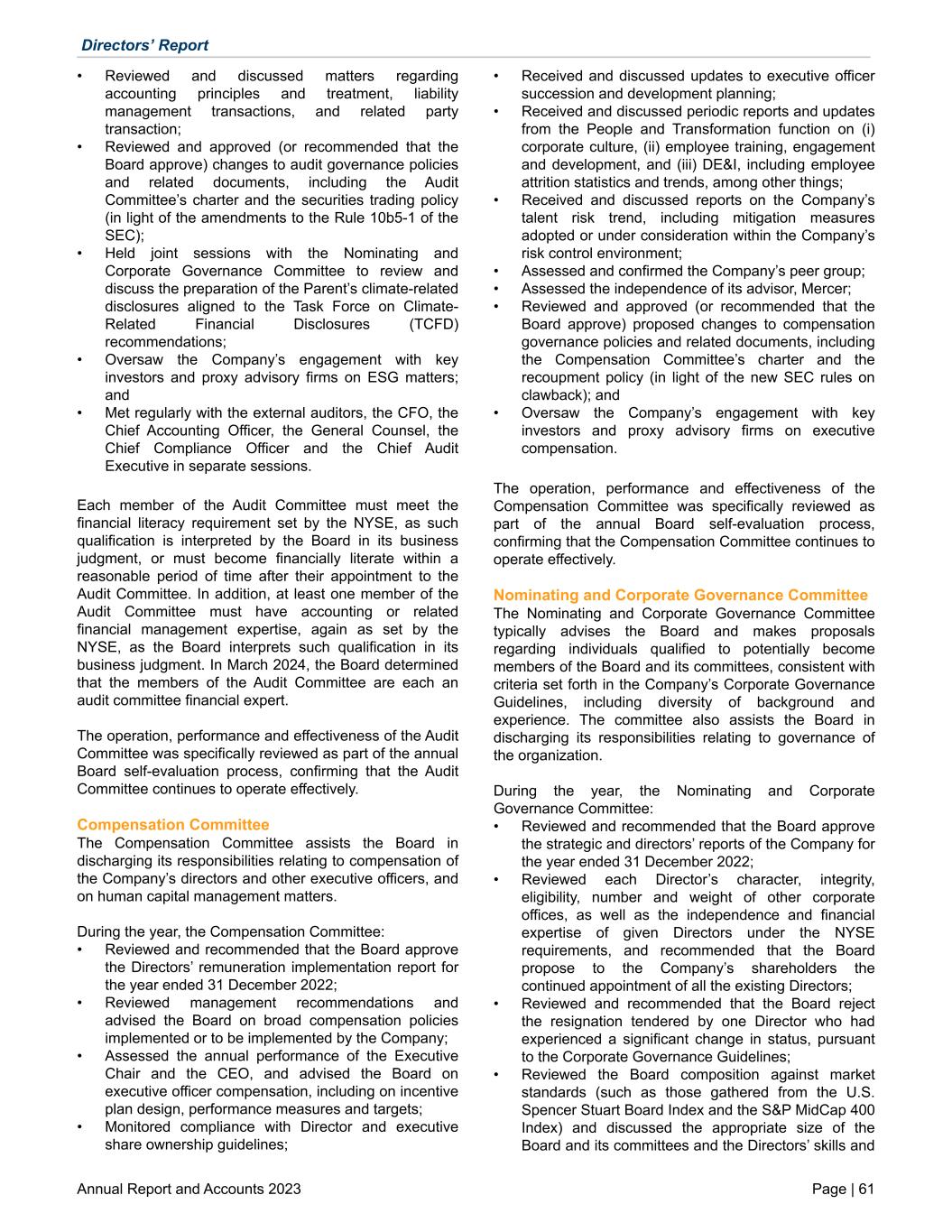 Directors' Report

• Reviewed and discussed matters regarding accounting principles and treatment, liability management transactions, and related party transaction;
• Reviewed and approved (or recommended that the Board approve) changes to audit governance policies and related documents, including the Audit Committee's charter and the securities trading policy (in light of the amendments to the Rule 10b5-1 of the SEC);
• Held joint sessions with the Nominating and Corporate Governance Committee to review and discuss the preparation of the Parent's climate-related disclosures aligned to the Task Force on Climate-Related Financial Disclosures (TCFD) recommendations;
• Oversaw the Company's engagement with key investors and proxy advisory firms on ESG matters; and
• Met regularly with the external auditors, the CFO, the Chief Accounting Officer, the General Counsel, the Chief Compliance Officer and the Chief Audit Executive in separate sessions.

Each member of the Audit Committee must meet the financial literacy requirement set by the NYSE, as such qualification is interpreted by the Board in its business judgment, or must become financially literate within a reasonable period of time after their appointment to the Audit Committee. In addition, at least one member of the Audit Committee must have accounting or related financial management expertise, again as set by the NYSE, as the Board interprets such qualification in its business judgment. In March 2024, the Board determined that the members of the Audit Committee are each an audit committee financial expert.

The operation, performance and effectiveness of the Audit Committee was specifically reviewed as part of the annual Board self-evaluation process, confirming that the Audit Committee continues to operate effectively.

Compensation Committee
The Compensation Committee assists the Board in discharging its responsibilities relating to compensation of the Company's directors and other executive officers, and on human capital management matters.

During the year, the Compensation Committee:
• Reviewed and recommended that the Board approve the Directors' remuneration implementation report for the year ended 31 December 2022;
• Reviewed management recommendations and advised the Board on broad compensation policies implemented or to be implemented by the Company;
• Assessed the annual performance of the Executive Chair and the CEO, and advised the Board on executive officer compensation, including on incentive plan design, performance measures and targets;
• Monitored compliance with Director and executive share ownership guidelines;
• Received and discussed updates to executive officer succession and development planning;
• Received and discussed periodic reports and updates from the People and Transformation function on (i) corporate culture, (ii) employee training, engagement and development, and (iii) DE&I, including employee attrition statistics and trends, among other things;
• Received and discussed reports on the Company's talent risk trend, including mitigation measures adopted or under consideration within the Company's risk control environment;
• Assessed and confirmed the Company's peer group;
• Assessed the independence of its advisor, Mercer;
• Reviewed and approved (or recommended that the Board approve) proposed changes to compensation governance policies and related documents, including the Compensation Committee's charter and the recoupment policy (in light of the new SEC rules on clawback); and
• Oversaw the Company's engagement with key investors and proxy advisory firms on executive compensation.

The operation, performance and effectiveness of the Compensation Committee was specifically reviewed as part of the annual Board self-evaluation process, confirming that the Compensation Committee continues to operate effectively.

Nominating and Corporate Governance Committee
The Nominating and Corporate Governance Committee typically advises the Board and makes proposals regarding individuals qualified to potentially become members of the Board and its committees, consistent with criteria set forth in the Company's Corporate Governance Guidelines, including diversity of background and experience. The committee also assists the Board in discharging its responsibilities relating to governance of the organization.

During the year, the Nominating and Corporate Governance Committee:
• Reviewed and recommended that the Board approve the strategic and directors' reports of the Company for the year ended 31 December 2022;
• Reviewed each Director's character, integrity, eligibility, number and weight of other corporate offices, as well as the independence and financial expertise of given Directors under the NYSE requirements, and recommended that the Board propose to the Company's shareholders the continued appointment of all the existing Directors;
• Reviewed and recommended that the Board reject the resignation tendered by one Director who had experienced a significant change in status, pursuant to the Corporate Governance Guidelines;
• Reviewed the Board composition against market standards (such as those gathered from the U.S. Spencer Stuart Board Index and the S&P MidCap 400 Index) and discussed the appropriate size of the Board and its committees and the Directors' skills and

Annual Report and Accounts 2023
Page | 61